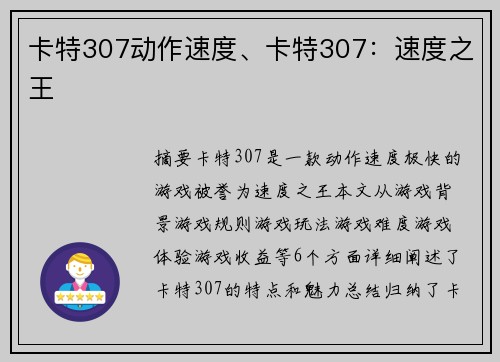 卡特307动作速度、卡特307：速度之王

摘要卡特307是一款动作速度极快的游戏被誉为速度之王本文从游戏背景游戏规则游戏玩法游戏难度游戏体验游戏收益等6个方面详细阐述了卡特307的特点和魅力总结归纳了卡